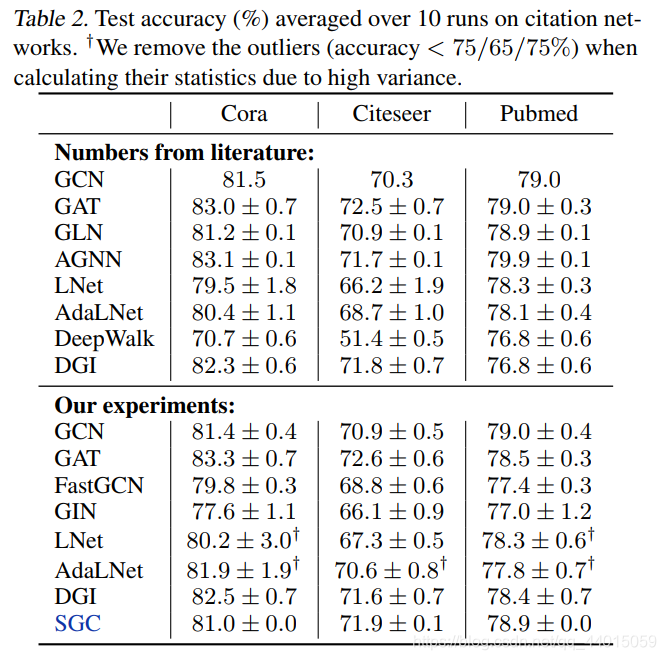 Table 2. Test accuracy (%) averaged over 10 runs on citation networks. $^\dagger$We remove the outliers (accuracy $< 75/65/75\%$) when calculating their statistics due to high variance.

| | Cora | Citeseer | Pubmed |
|---|---|---|---|
| **Numbers from literature:** | | | |
| GCN | 81.5 | 70.3 | 79.0 |
| GAT | $83.0 \pm 0.7$ | $72.5 \pm 0.7$ | $79.0 \pm 0.3$ |
| GLN | $81.2 \pm 0.1$ | $70.9 \pm 0.1$ | $78.9 \pm 0.1$ |
| AGNN | $83.1 \pm 0.1$ | $71.7 \pm 0.1$ | $79.9 \pm 0.1$ |
| LNet | $79.5 \pm 1.8$ | $66.2 \pm 1.9$ | $78.3 \pm 0.3$ |
| AdaLNet | $80.4 \pm 1.1$ | $68.7 \pm 1.0$ | $78.1 \pm 0.4$ |
| DeepWalk | $70.7 \pm 0.6$ | $51.4 \pm 0.5$ | $76.8 \pm 0.6$ |
| DGI | $82.3 \pm 0.6$ | $71.8 \pm 0.7$ | $76.8 \pm 0.6$ |
| **Our experiments:** | | | |
| GCN | $81.4 \pm 0.4$ | $70.9 \pm 0.5$ | $79.0 \pm 0.4$ |
| GAT | $83.3 \pm 0.7$ | $72.6 \pm 0.6$ | $78.5 \pm 0.3$ |
| FastGCN | $79.8 \pm 0.3$ | $68.8 \pm 0.6$ | $77.4 \pm 0.3$ |
| GIN | $77.6 \pm 1.1$ | $66.1 \pm 0.9$ | $77.0 \pm 1.2$ |
| LNet | $80.2 \pm 3.0^\dagger$ | $67.3 \pm 0.5$ | $78.3 \pm 0.6^\dagger$ |
| AdaLNet | $81.9 \pm 1.9^\dagger$ | $70.6 \pm 0.8^\dagger$ | $77.8 \pm 0.7^\dagger$ |
| DGI | $82.5 \pm 0.7$ | $71.6 \pm 0.7$ | $78.4 \pm 0.7$ |
| SGC | $81.0 \pm 0.0$ | $71.9 \pm 0.1$ | $78.9 \pm 0.0$ |

https://blog.csdn.net/qq_44015059